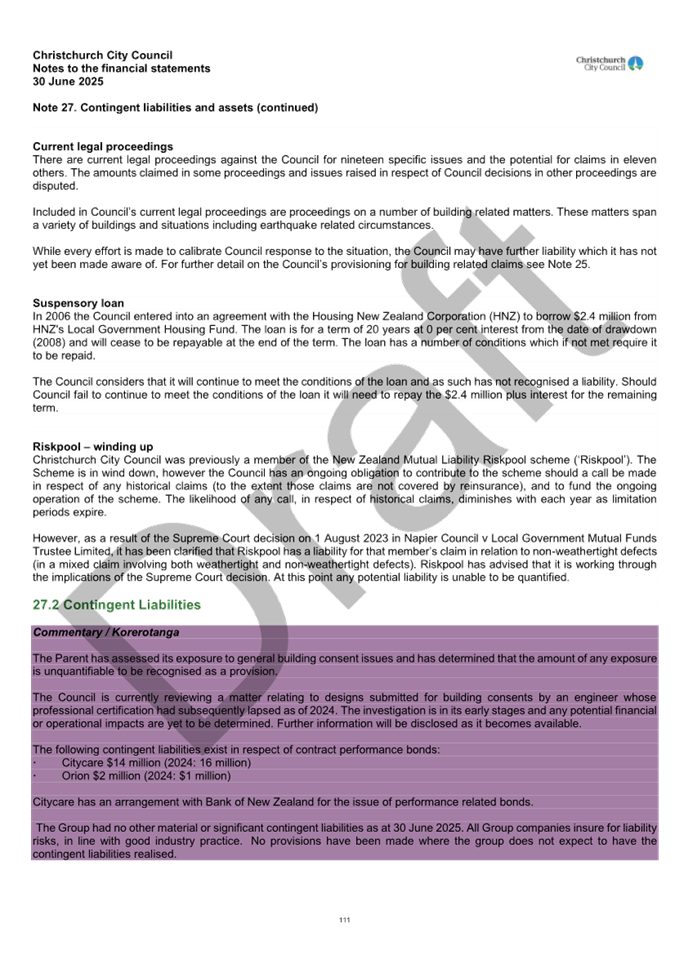 Christchurch City Council
Notes to the financial statements
30 June 2025

Christchurch City Council

Note 27. Contingent liabilities and assets (continued)

Current legal proceedings
There are current legal proceedings against the Council for nineteen specific issues and the potential for claims in eleven others. The amounts claimed in some proceedings and issues raised in respect of Council decisions in other proceedings are disputed.

Included in Council's current legal proceedings are proceedings on a number of building related matters. These matters span a variety of buildings and situations including earthquake related circumstances.

While every effort is made to calibrate Council response to the situation, the Council may have further liability which it has not yet been made aware of. For further detail on the Council's provisioning for building related claims see Note 25.

Suspensory loan
In 2006 the Council entered into an agreement with the Housing New Zealand Corporation (HNZ) to borrow $2.4 million from HNZ's Local Government Housing Fund. The loan is for a term of 20 years at 0 per cent interest from the date of drawdown (2008) and will cease to be repayable at the end of the term. The loan has a number of conditions which if not met require it to be repaid.

The Council considers that it will continue to meet the conditions of the loan and as such has not recognised a liability. Should Council fail to continue to meet the conditions of the loan it will need to repay the $2.4 million plus interest for the remaining term.

Riskpool – winding up
Christchurch City Council was previously a member of the New Zealand Mutual Liability Riskpool scheme ('Riskpool'). The Scheme is in wind down, however the Council has an ongoing obligation to contribute to the scheme should a call be made in respect of any historical claims (to the extent those claims are not covered by reinsurance), and to fund the ongoing operation of the scheme. The likelihood of any call, in respect of historical claims, diminishes with each year as limitation periods expire.

However, as a result of the Supreme Court decision on 1 August 2023 in Napier Council v Local Government Mutual Funds Trustee Limited, it has been clarified that Riskpool has a liability for that member's claim in relation to non-weathertight defects (in a mixed claim involving both weathertight and non-weathertight defects). Riskpool has advised that it is working through the implications of the Supreme Court decision. At this point any potential liability is unable to be quantified.

27.2 Contingent Liabilities

Commentary / Korerotanga

The Parent has assessed its exposure to general building consent issues and has determined that the amount of any exposure is unquantifiable to be recognised as a provision.

The Council is currently reviewing a matter relating to designs submitted for building consents by an engineer whose professional certification had subsequently lapsed as of 2024. The investigation is in its early stages and any potential financial or operational impacts are yet to be determined. Further information will be disclosed as it becomes available.

The following contingent liabilities exist in respect of contract performance bonds:
· Citycare $14 million (2024: 16 million)
· Orion $2 million (2024: $1 million)

Citycare has an arrangement with Bank of New Zealand for the issue of performance related bonds.

The Group had no other material or significant contingent liabilities as at 30 June 2025. All Group companies insure for liability risks, in line with good industry practice. No provisions have been made where the group does not expect to have the contingent liabilities realised.

Draft

111